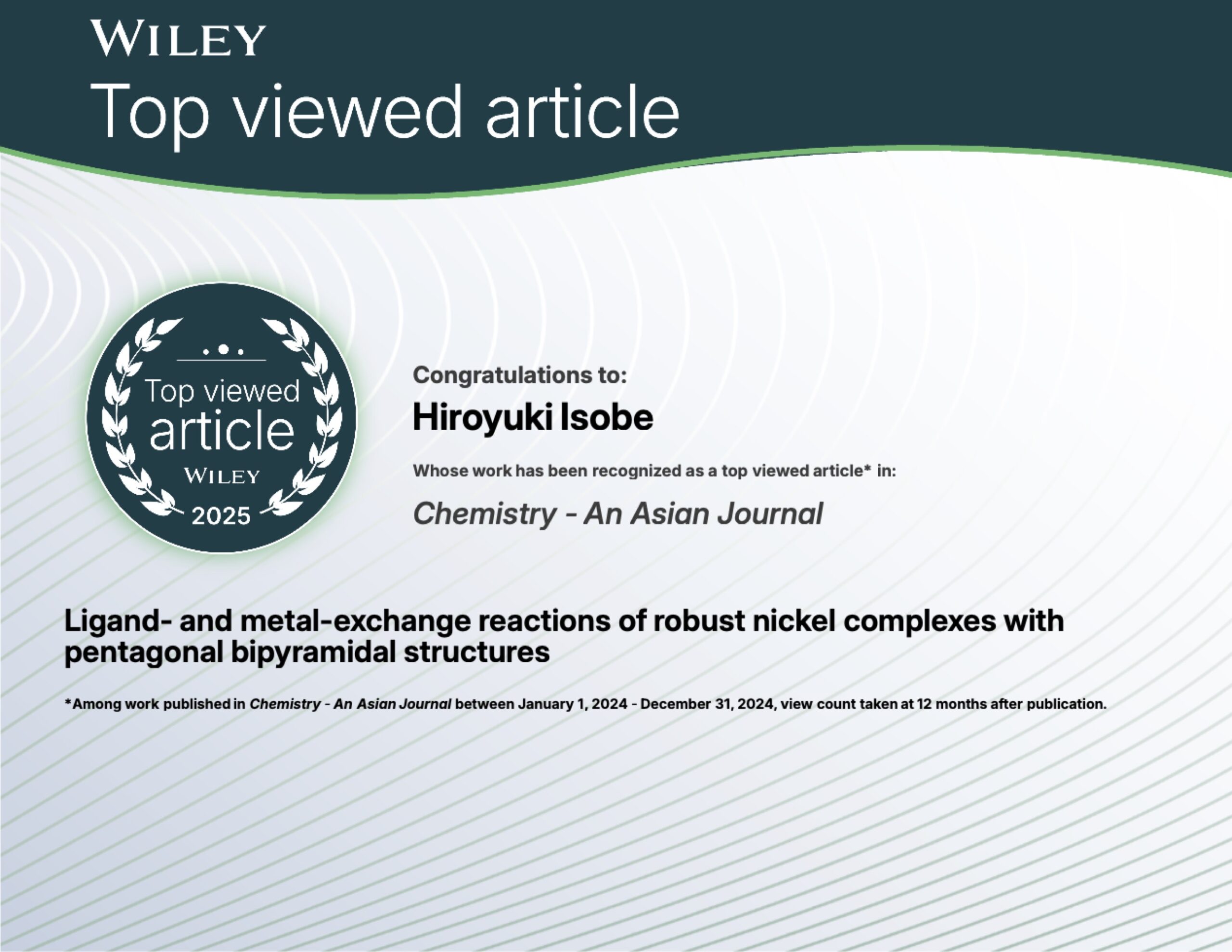 WILEY

Top viewed article

Top viewed
article
WILEY
2025

Congratulations to:

Hiroyuki Isobe

Whose work has been recognized as a top viewed article* in:

Chemistry - An Asian Journal

Ligand- and metal-exchange reactions of robust nickel complexes with pentagonal bipyramidal structures

*Among work published in Chemistry - An Asian Journal between January 1, 2024 - December 31, 2024, view count taken at 12 months after publication.